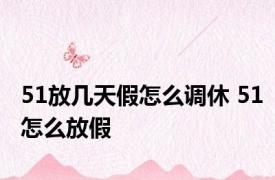 51放几天假怎么调休 51怎么放假